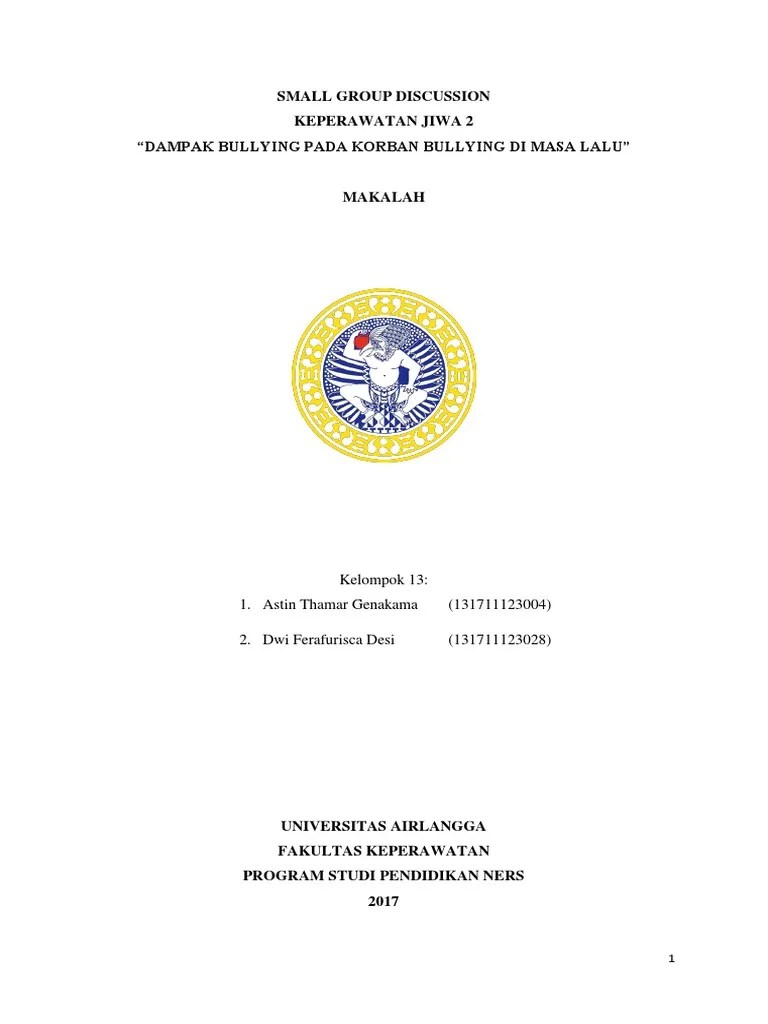 SMALL GROUP DISCUSSION
KEPERAWATAN JIWA 2
“DAMPAK BULLYING PADA KORBAN BULLYING DI MASA LALU”

MAKALAH

Kelompok 13:
1. Astin Thamar Genakama (131711123004)
2. Dwi Ferafurisca Desi (131711123028)

UNIVERSITAS AIRLANGGA
FAKULTAS KEPERAWATAN
PROGRAM STUDI PENDIDIKAN NERS
2017

1